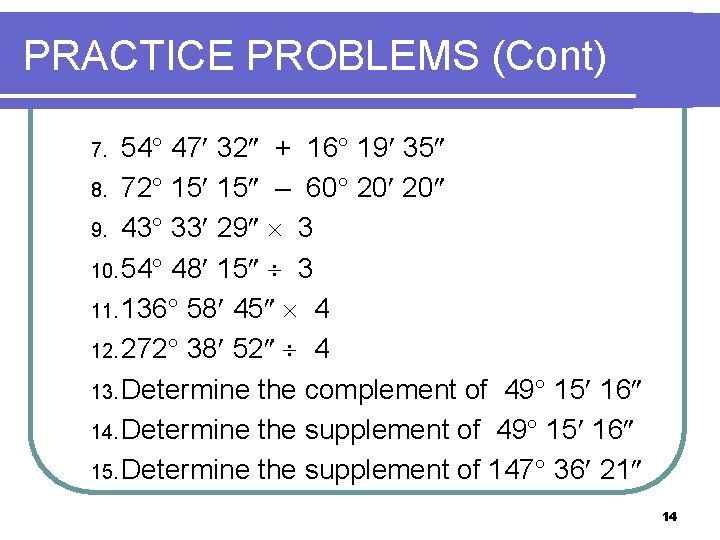 PRACTICE PROBLEMS (Cont)

7. $54^\circ\ 47'\ 32'' + 16^\circ\ 19'\ 35''$

8. $72^\circ\ 15'\ 15'' - 60^\circ\ 20'\ 20''$

9. $43^\circ\ 33'\ 29'' \times 3$

10. $54^\circ\ 48'\ 15'' \div 3$

11. $136^\circ\ 58'\ 45'' \times 4$

12. $272^\circ\ 38'\ 52'' \div 4$

13. Determine the complement of $49^\circ\ 15'\ 16''$

14. Determine the supplement of $49^\circ\ 15'\ 16''$

15. Determine the supplement of $147^\circ\ 36'\ 21''$

14